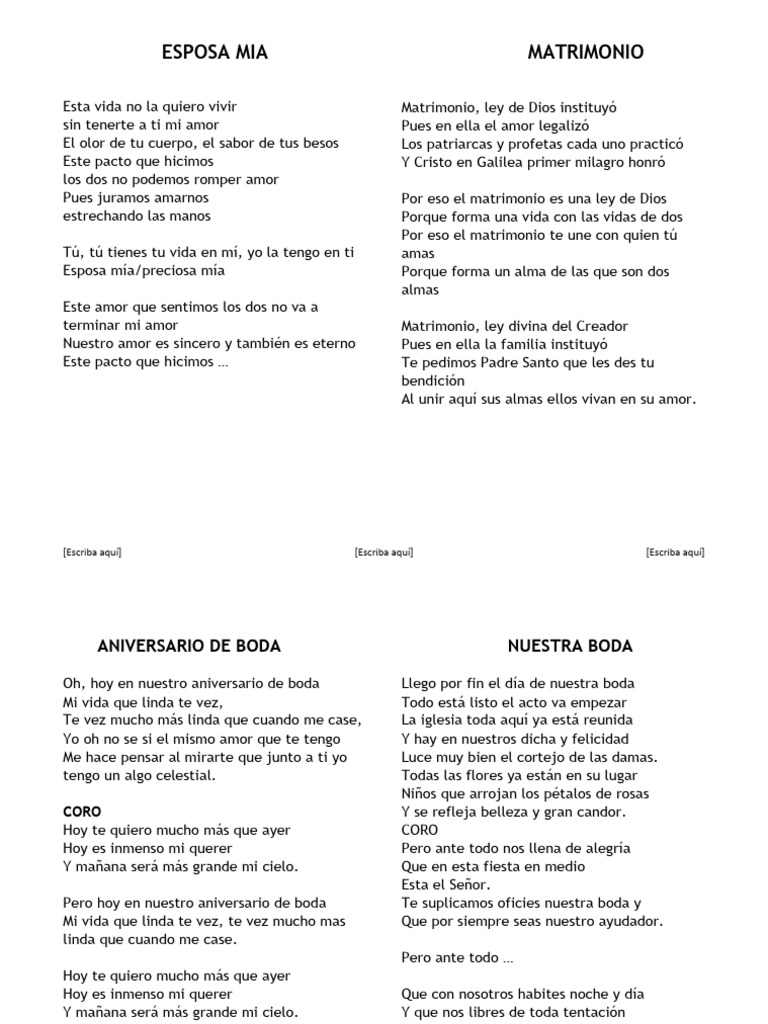 ESPOSA MIA

Esta vida no la quiero vivir
sin tenerte a ti mi amor
El olor de tu cuerpo, el sabor de tus besos
Este pacto que hicimos
los dos no podemos romper amor
Pues juramos amarnos
estrechando las manos

Tú, tú tienes tu vida en mí, yo la tengo en ti
Esposa mía/preciosa mía

Este amor que sentimos los dos no va a terminar mi amor
Nuestro amor es sincero y también es eterno
Este pacto que hicimos …

MATRIMONIO

Matrimonio, ley de Dios instituyó
Pues en ella el amor legalizó
Los patriarcas y profetas cada uno practicó
Y Cristo en Galilea primer milagro honró

Por eso el matrimonio es una ley de Dios
Porque forma una vida con las vidas de dos
Por eso el matrimonio te une con quien tú amas
Porque forma un alma de las que son dos almas

Matrimonio, ley divina del Creador
Pues en ella la familia instituyó
Te pedimos Padre Santo que les des tu bendición
Al unir aquí sus almas ellos vivan en su amor.

[Escriba aquí]

[Escriba aquí]

[Escriba aquí]

ANIVERSARIO DE BODA

Oh, hoy en nuestro aniversario de boda
Mi vida que linda te vez,
Te vez mucho más linda que cuando me case,
Yo oh no se si el mismo amor que te tengo
Me hace pensar al mirarte que junto a ti yo tengo un algo celestial.

CORO
Hoy te quiero mucho más que ayer
Hoy es inmenso mi querer
Y mañana será más grande mi cielo.

Pero hoy en nuestro aniversario de boda
Mi vida que linda te vez, te vez mucho mas linda que cuando me case.

Hoy te quiero mucho más que ayer
Hoy es inmenso mi querer
Y mañana será más grande mi cielo.

NUESTRA BODA

Llego por fin el día de nuestra boda
Todo está listo el acto va empezar
La iglesia toda aquí ya está reunida
Y hay en nuestros dicha y felicidad
Luce muy bien el cortejo de las damas.
Todas las flores ya están en su lugar
Niños que arrojan los pétalos de rosas
Y se refleja belleza y gran candor.
CORO
Pero ante todo nos llena de alegría
Que en esta fiesta en medio
Esta el Señor.
Te suplicamos oficies nuestra boda y
Que por siempre seas nuestro ayudador.

Pero ante todo …

Que con nosotros habites noche y día
Y que nos libres de toda tentación